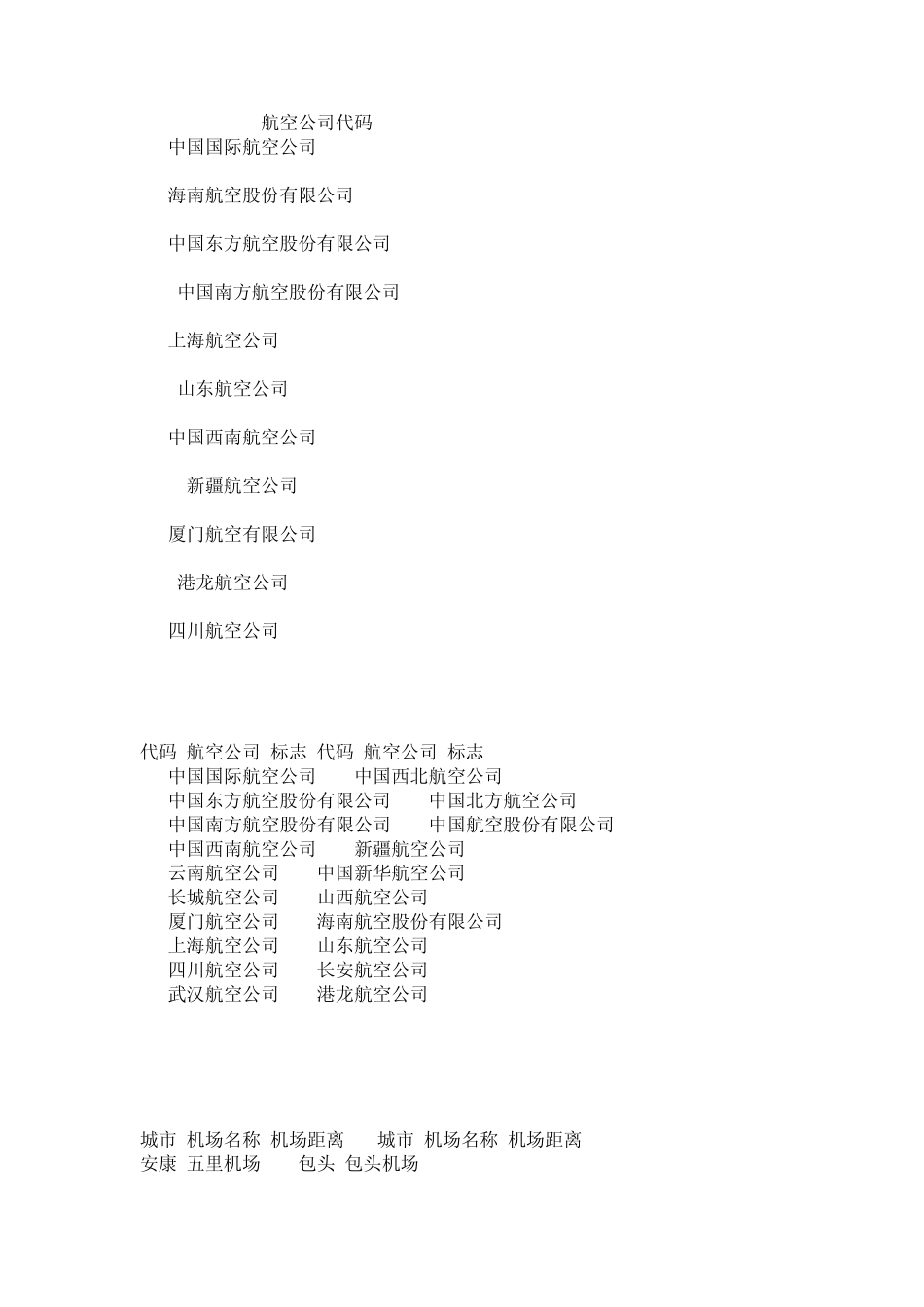 航空公司代码
中国国际航空公司

海南航空股份有限公司

中国东方航空股份有限公司

中国南方航空股份有限公司

上海航空公司

山东航空公司

中国西南航空公司

新疆航空公司

厦门航空有限公司

港龙航空公司

四川航空公司

代码 航空公司 标志 代码 航空公司 标志
中国国际航空公司 中国西北航空公司
中国东方航空股份有限公司 中国北方航空公司
中国南方航空股份有限公司 中国航空股份有限公司
中国西南航空公司 新疆航空公司
云南航空公司 中国新华航空公司
长城航空公司 山西航空公司
厦门航空公司 海南航空股份有限公司
上海航空公司 山东航空公司
四川航空公司 长安航空公司
武汉航空公司 港龙航空公司

城市 机场名称 机场距离 城市 机场名称 机场距离
安康 五里机场 包头 包头机场